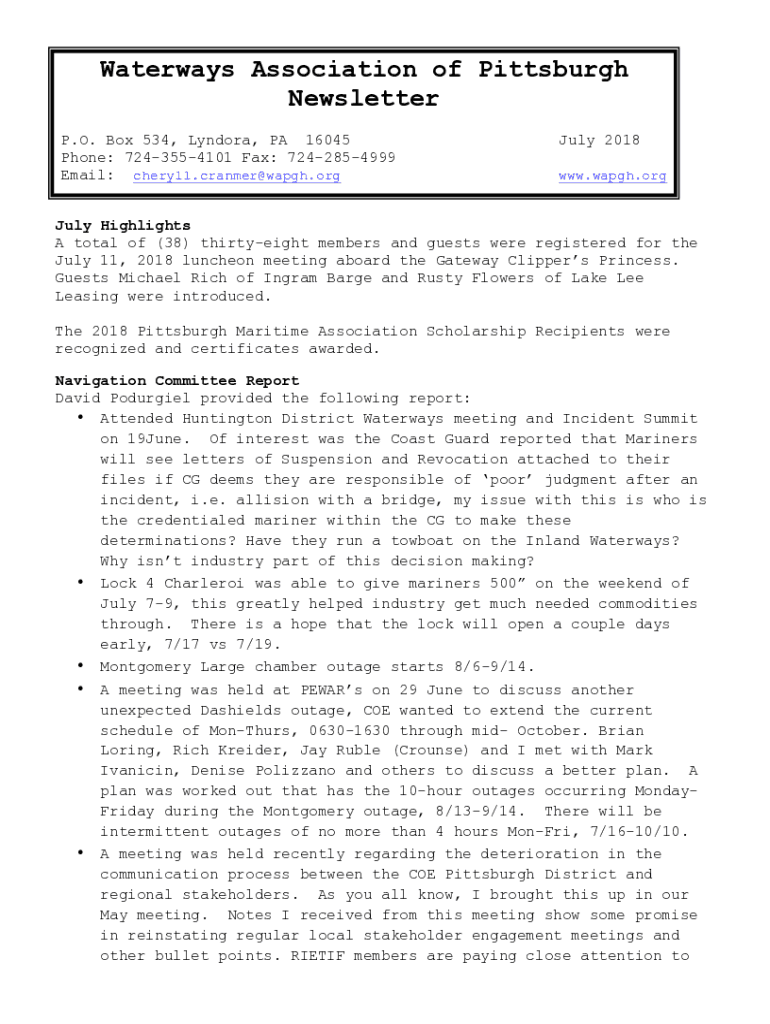 Waterways Association of Pittsburgh Newsletter

P.O. Box 534, Lyndora, PA 16045
Phone: 724-355-4101 Fax: 724-285-4999
Email: cheryl1.cranmer@wapgh.org

July 2018

www.wapgh.org

July Highlights
A total of (38) thirty-eight members and guests were registered for the July 11, 2018 luncheon meeting aboard the Gateway Clipper's Princess. Guests Michael Rich of Ingram Barge and Rusty Flowers of Lake Lee Leasing were introduced.

The 2018 Pittsburgh Maritime Association Scholarship Recipients were recognized and certificates awarded.

Navigation Committee Report
David Podurgiel provided the following report:
• Attended Huntington District Waterways meeting and Incident Summit on 19June. Of interest was the Coast Guard reported that Mariners will see letters of Suspension and Revocation attached to their files if CG deems they are responsible of 'poor' judgment after an incident, i.e. allision with a bridge, my issue with this is who is the credentialed mariner within the CG to make these determinations? Have they run a towboat on the Inland Waterways? Why isn't industry part of this decision making?
• Lock 4 Charleroi was able to give mariners 500" on the weekend of July 7-9, this greatly helped industry get much needed commodities through. There is a hope that the lock will open a couple days early, 7/17 vs 7/19.
• Montgomery Large chamber outage starts 8/6-9/14.
• A meeting was held at PEWAR's on 29 June to discuss another unexpected Dashields outage, COE wanted to extend the current schedule of Mon-Thurs, 0630-1630 through mid- October. Brian Loring, Rich Kreider, Jay Ruble (Crounse) and I met with Mark Ivanicin, Denise Polizzano and others to discuss a better plan. A plan was worked out that has the 10-hour outages occurring Monday-Friday during the Montgomery outage, 8/13-9/14. There will be intermittent outages of no more than 4 hours Mon-Fri, 7/16-10/10.
• A meeting was held recently regarding the deterioration in the communication process between the COE Pittsburgh District and regional stakeholders. As you all know, I brought this up in our May meeting. Notes I received from this meeting show some promise in reinstating regular local stakeholder engagement meetings and other bullet points. RIETIF members are paying close attention to